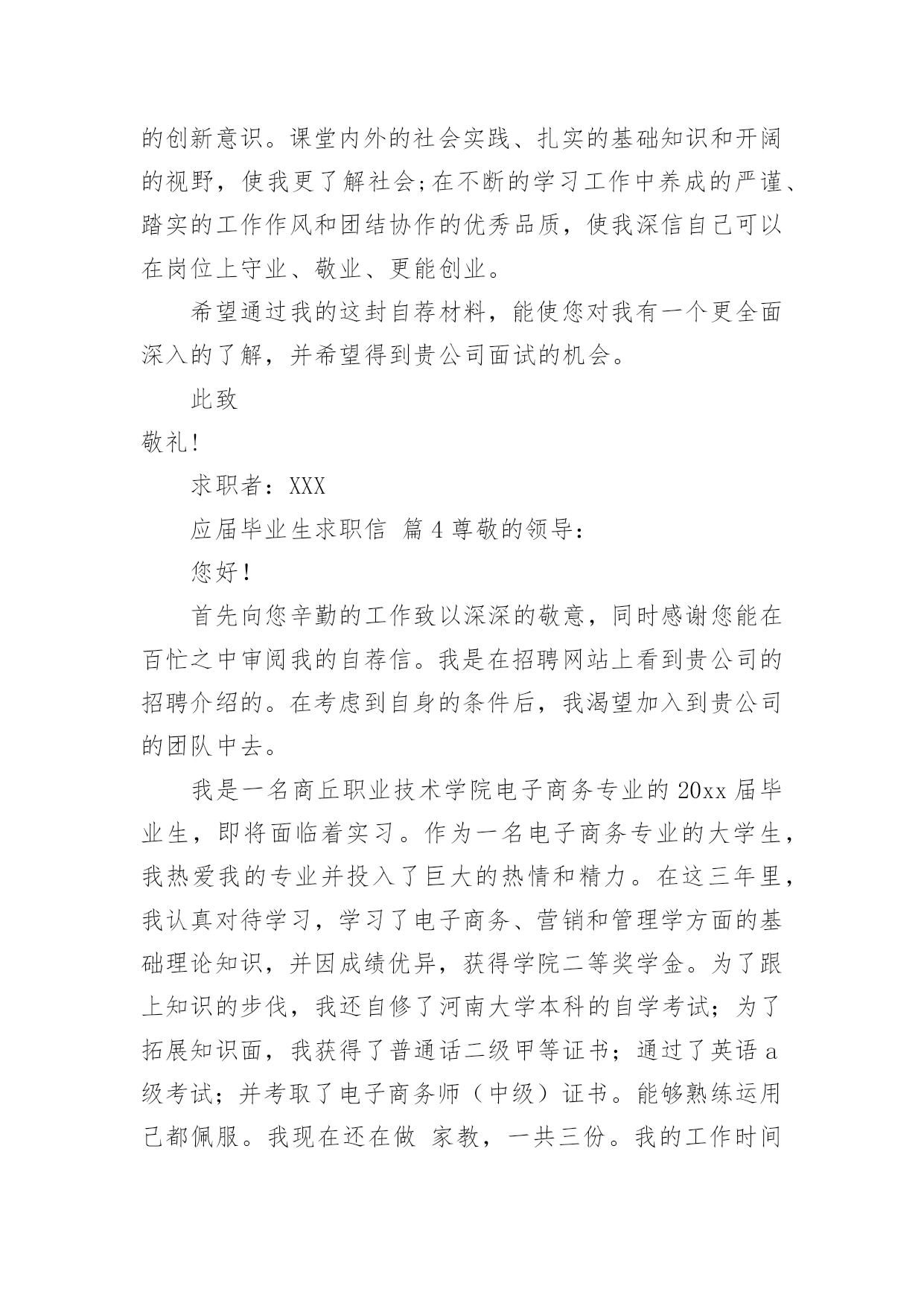 的创新意识。课堂内外的社会实践、扎实的基础知识和开阔的视野，使我更了解社会;在不断的学习工作中养成的严谨、踏实的工作作风和团结协作的优秀品质，使我深信自己可以在岗位上守业、敬业、更能创业。

希望通过我的这封自荐材料，能使您对我有一个更全面深入的了解，并希望得到贵公司面试的机会。

此致

敬礼!

求职者：XXX

应届毕业生求职信 篇4尊敬的领导：

您好!

首先向您辛勤的工作致以深深的敬意，同时感谢您能在百忙之中审阅我的自荐信。我是在招聘网站上看到贵公司的招聘介绍的。在考虑到自身的条件后，我渴望加入到贵公司的团队中去。

我是一名商丘职业技术学院电子商务专业的20xx届毕业生，即将面临着实习。作为一名电子商务专业的大学生，我热爱我的专业并投入了巨大的热情和精力。在这三年里，我认真对待学习，学习了电子商务、营销和管理学方面的基础理论知识，并因成绩优异，获得学院二等奖学金。为了跟上知识的步伐，我还自修了河南大学本科的自学考试；为了拓展知识面，我获得了普通话二级甲等证书；通过了英语a级考试；并考取了电子商务师（中级）证书。能够熟练运用己都佩服。我现在还在做 家教，一共三份。我的工作时间